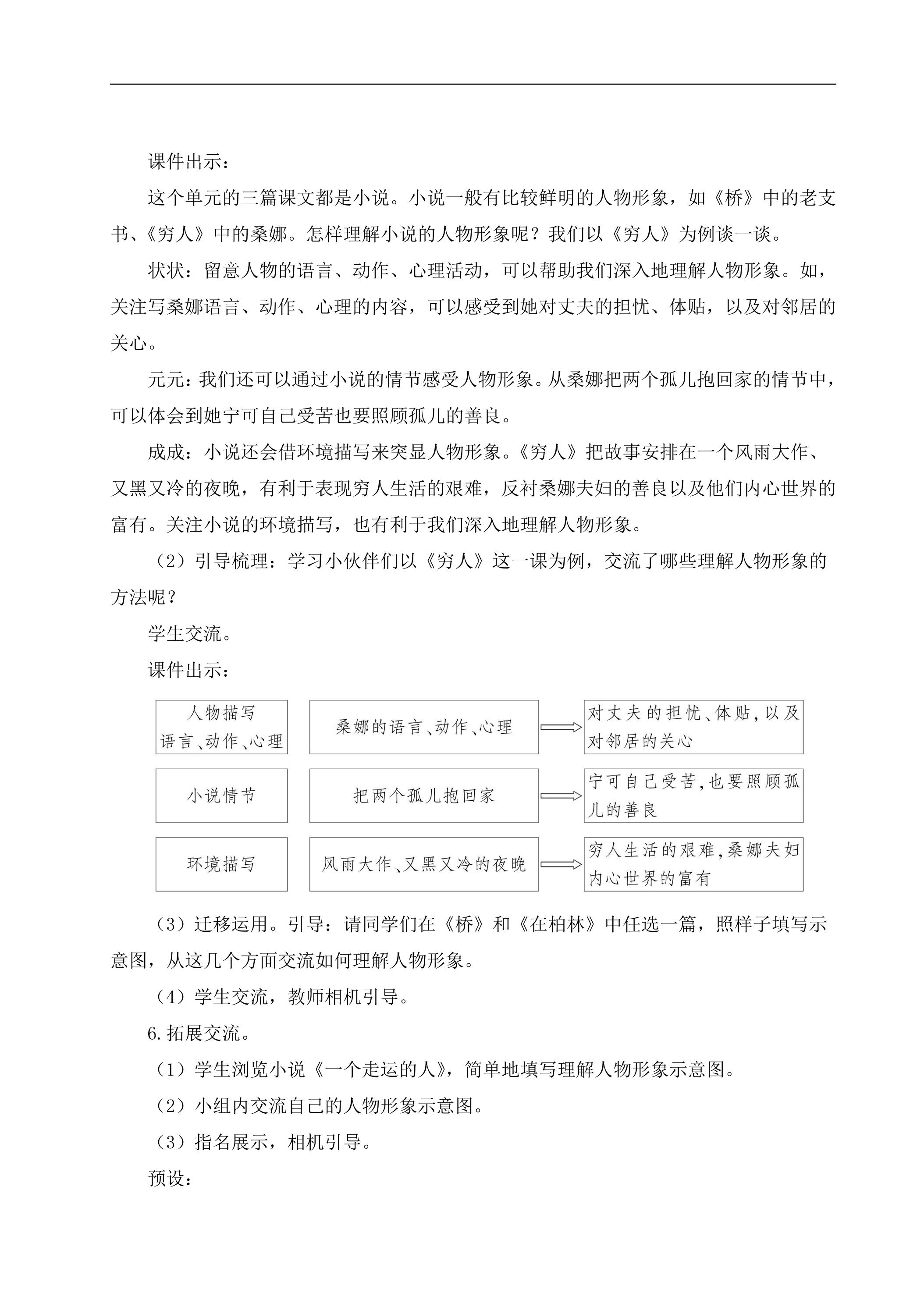 课件出示：

这个单元的三篇课文都是小说。小说一般有比较鲜明的人物形象，如《桥》中的老支书、《穷人》中的桑娜。怎样理解小说的人物形象呢？我们以《穷人》为例谈一谈。

状状：留意人物的语言、动作、心理活动，可以帮助我们深入地理解人物形象。如，关注写桑娜语言、动作、心理的内容，可以感受到她对丈夫的担忧、体贴，以及对邻居的关心。

元元：我们还可以通过小说的情节感受人物形象。从桑娜把两个孤儿抱回家的情节中，可以体会到她宁可自己受苦也要照顾孤儿的善良。

成成：小说还会借环境描写来突显人物形象。《穷人》把故事安排在一个风雨大作、又黑又冷的夜晚，有利于表现穷人生活的艰难，反衬桑娜夫妇的善良以及他们内心世界的富有。关注小说的环境描写，也有利于我们深入地理解人物形象。

（2）引导梳理：学习小伙伴们以《穷人》这一课为例，交流了哪些理解人物形象的方法呢？

学生交流。

课件出示：

人物描写
语言、动作、心理

桑娜的语言、动作、心理

对丈夫的担忧、体贴，以及对邻居的关心

小说情节

把两个孤儿抱回家

宁可自己受苦，也要照顾孤儿的善良

环境描写

风雨大作、又黑又冷的夜晚

穷人生活的艰难，桑娜夫妇内心世界的富有

（3）迁移运用。引导：请同学们在《桥》和《在柏林》中任选一篇，照样子填写示意图，从这几个方面交流如何理解人物形象。

（4）学生交流，教师相机引导。

6.拓展交流。

（1）学生浏览小说《一个走运的人》，简单地填写理解人物形象示意图。

（2）小组内交流自己的人物形象示意图。

（3）指名展示，相机引导。

预设：